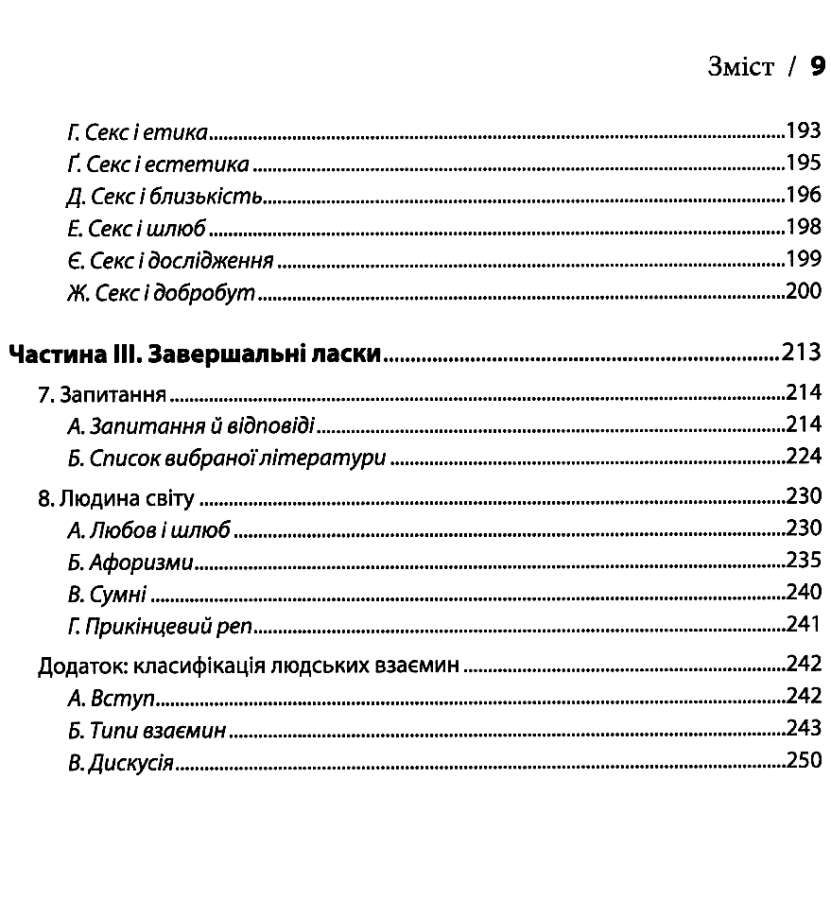 Зміст / 9

Г. Секс і етика....193
Ґ. Секс і естетика....195
Д. Секс і близькість....196
Е. Секс і шлюб....198
Є. Секс і дослідження....199
Ж. Секс і добробут....200

Частина III. Завершальні ласки....213

7. Запитання....214
А. Запитання й відповіді....214
Б. Список вибраної літератури....224

8. Людина світу....230
А. Любов і шлюб....230
Б. Афоризми....235
В. Сумні....240
Г. Прикінцевий реп....241

Додаток: класифікація людських взаємин....242
А. Вступ....242
Б. Типи взаємин....243
В. Дискусія....250